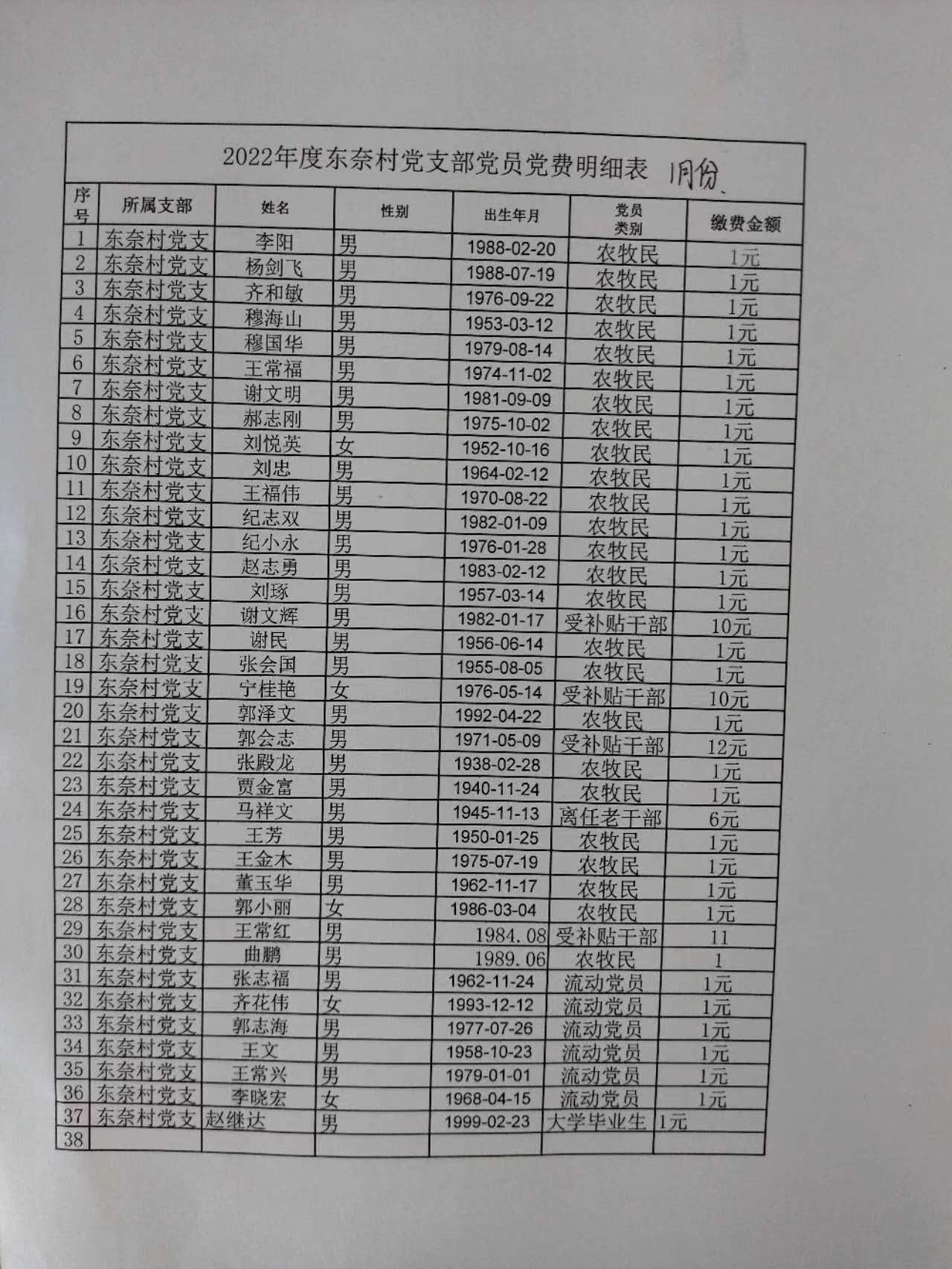 2022年度东奈村党支部党员党费明细表 1月份、

| 序号 | 所属支部 | 姓名 | 性别 | 出生年月 | 党员类别 | 缴费金额 |
|---|---|---|---|---|---|---|
| 1 | 东奈村党支 | 李阳 | 男 | 1988-02-20 | 农牧民 | 1元 |
| 2 | 东奈村党支 | 杨剑飞 | 男 | 1988-07-19 | 农牧民 | 1元 |
| 3 | 东奈村党支 | 齐和敏 | 男 | 1976-09-22 | 农牧民 | 1元 |
| 4 | 东奈村党支 | 穆海山 | 男 | 1953-03-12 | 农牧民 | 1元 |
| 5 | 东奈村党支 | 穆国华 | 男 | 1979-08-14 | 农牧民 | 1元 |
| 6 | 东奈村党支 | 王常福 | 男 | 1974-11-02 | 农牧民 | 1元 |
| 7 | 东奈村党支 | 谢文明 | 男 | 1981-09-09 | 农牧民 | 1元 |
| 8 | 东奈村党支 | 郝志刚 | 男 | 1975-10-02 | 农牧民 | 1元 |
| 9 | 东奈村党支 | 刘悦英 | 女 | 1952-10-16 | 农牧民 | 1元 |
| 10 | 东奈村党支 | 刘忠 | 男 | 1964-02-12 | 农牧民 | 1元 |
| 11 | 东奈村党支 | 王福伟 | 男 | 1970-08-22 | 农牧民 | 1元 |
| 12 | 东奈村党支 | 纪志双 | 男 | 1982-01-09 | 农牧民 | 1元 |
| 13 | 东奈村党支 | 纪小永 | 男 | 1976-01-28 | 农牧民 | 1元 |
| 14 | 东奈村党支 | 赵志勇 | 男 | 1983-02-12 | 农牧民 | 1元 |
| 15 | 东奈村党支 | 刘琢 | 男 | 1957-03-14 | 农牧民 | 1元 |
| 16 | 东奈村党支 | 谢文辉 | 男 | 1982-01-17 | 受补贴干部 | 10元 |
| 17 | 东奈村党支 | 谢民 | 男 | 1956-06-14 | 农牧民 | 1元 |
| 18 | 东奈村党支 | 张会国 | 男 | 1955-08-05 | 农牧民 | 1元 |
| 19 | 东奈村党支 | 宁桂艳 | 女 | 1976-05-14 | 受补贴干部 | 10元 |
| 20 | 东奈村党支 | 郭泽文 | 男 | 1992-04-22 | 农牧民 | 1元 |
| 21 | 东奈村党支 | 郭会志 | 男 | 1971-05-09 | 受补贴干部 | 12元 |
| 22 | 东奈村党支 | 张殿龙 | 男 | 1938-02-28 | 农牧民 | 1元 |
| 23 | 东奈村党支 | 贾金富 | 男 | 1940-11-24 | 农牧民 | 1元 |
| 24 | 东奈村党支 | 马祥文 | 男 | 1945-11-13 | 离任老干部 | 6元 |
| 25 | 东奈村党支 | 王芳 | 男 | 1950-01-25 | 农牧民 | 1元 |
| 26 | 东奈村党支 | 王金木 | 男 | 1975-07-19 | 农牧民 | 1元 |
| 27 | 东奈村党支 | 董玉华 | 男 | 1962-11-17 | 农牧民 | 1元 |
| 28 | 东奈村党支 | 郭小丽 | 女 | 1986-03-04 | 农牧民 | 1元 |
| 29 | 东奈村党支 | 王常红 | 男 | 1984.08 | 受补贴干部 | 11 |
| 30 | 东奈村党支 | 曲鹏 | 男 | 1989.06 | 农牧民 | 1 |
| 31 | 东奈村党支 | 张志福 | 男 | 1962-11-24 | 流动党员 | 1元 |
| 32 | 东奈村党支 | 齐花伟 | 女 | 1993-12-12 | 流动党员 | 1元 |
| 33 | 东奈村党支 | 郭志海 | 男 | 1977-07-26 | 流动党员 | 1元 |
| 34 | 东奈村党支 | 王文 | 男 | 1958-10-23 | 流动党员 | 1元 |
| 35 | 东奈村党支 | 王常兴 | 男 | 1979-01-01 | 流动党员 | 1元 |
| 36 | 东奈村党支 | 李晓宏 | 女 | 1968-04-15 | 流动党员 | 1元 |
| 37 | 东奈村党支 | 赵继达 | 男 | 1999-02-23 | 大学毕业生 | 1元 |
| 38 | | | | | | |